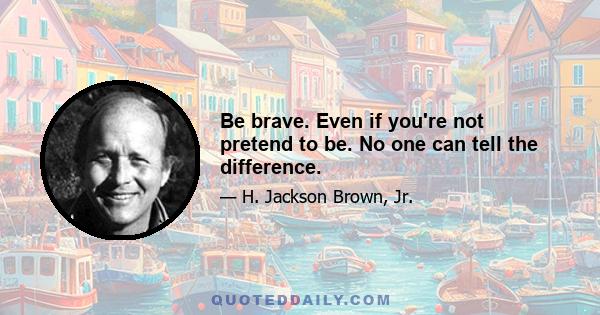 Be brave. Even if you're not pretend to be. No one can tell the difference.

— H. Jackson Brown, Jr.

QUOTEDDAILY.COM